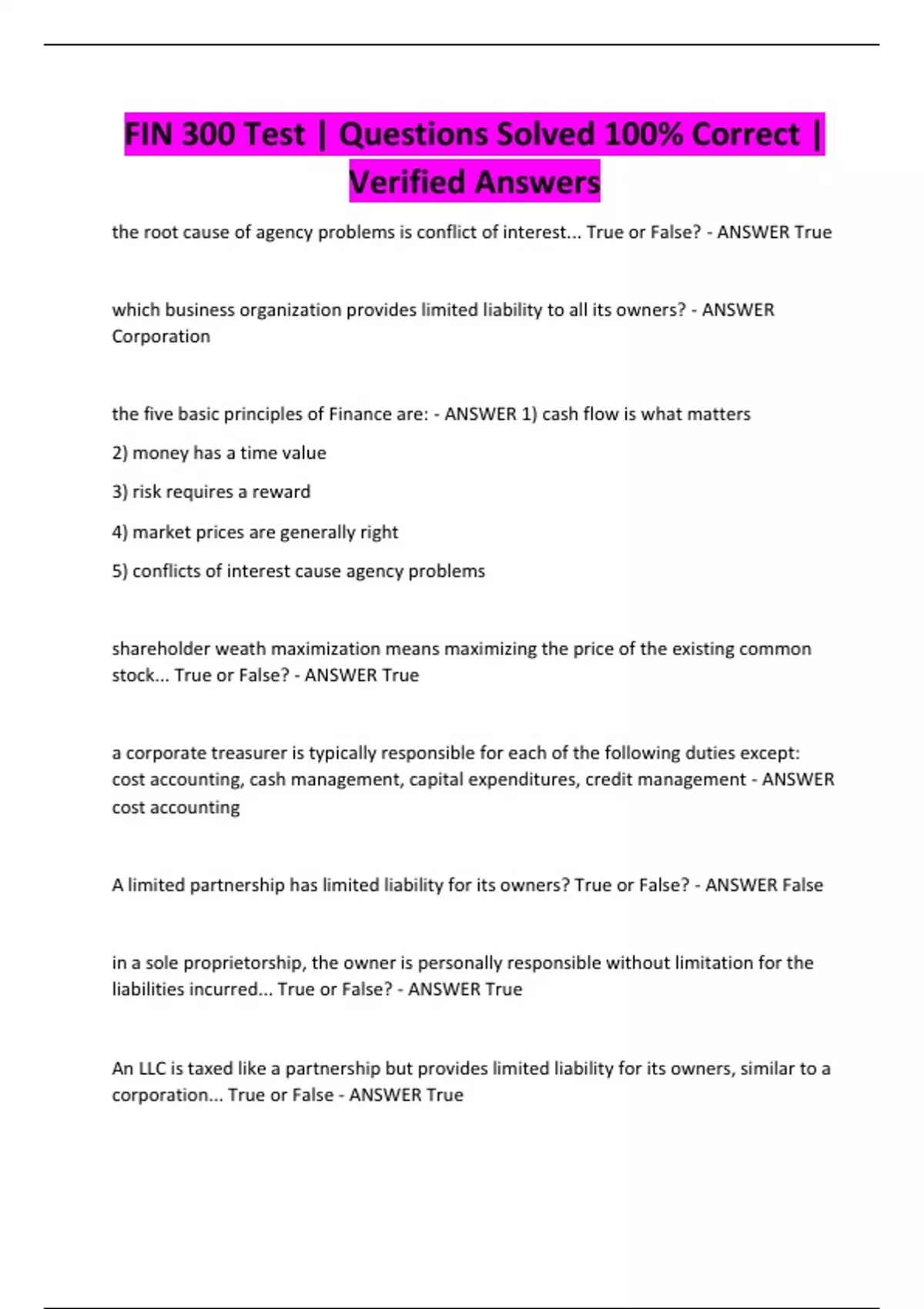 FIN 300 Test | Questions Solved 100% Correct | Verified Answers

the root cause of agency problems is conflict of interest... True or False? - ANSWER True

which business organization provides limited liability to all its owners? - ANSWER Corporation

the five basic principles of Finance are: - ANSWER 1) cash flow is what matters

2) money has a time value

3) risk requires a reward

4) market prices are generally right

5) conflicts of interest cause agency problems

shareholder weath maximization means maximizing the price of the existing common stock... True or False? - ANSWER True

a corporate treasurer is typically responsible for each of the following duties except: cost accounting, cash management, capital expenditures, credit management - ANSWER cost accounting

A limited partnership has limited liability for its owners? True or False? - ANSWER False

in a sole proprietorship, the owner is personally responsible without limitation for the liabilities incurred... True or False? - ANSWER True

An LLC is taxed like a partnership but provides limited liability for its owners, similar to a corporation... True or False - ANSWER True